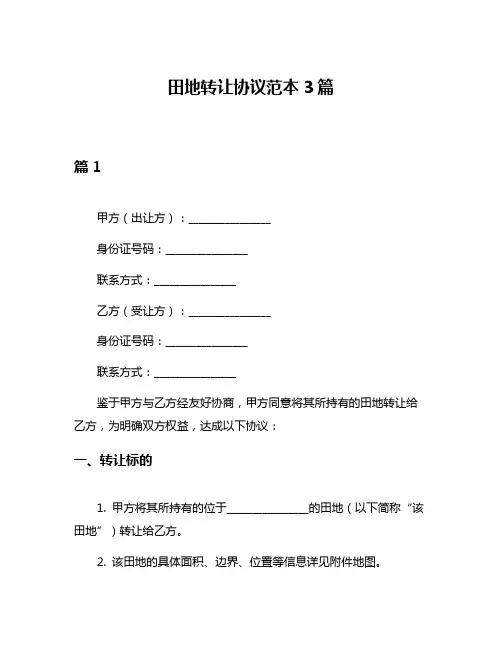 田地转让协议范本 3 篇

篇 1

甲方（出让方）：______________

身份证号码：______________

联系方式：______________

乙方（受让方）：______________

身份证号码：______________

联系方式：______________

鉴于甲方与乙方经友好协商，甲方同意将其所持有的田地转让给乙方，为明确双方权益，达成以下协议：

一、转让标的

1. 甲方将其所持有的位于______________的田地（以下简称“该田地”）转让给乙方。

2. 该田地的具体面积、边界、位置等信息详见附件地图。